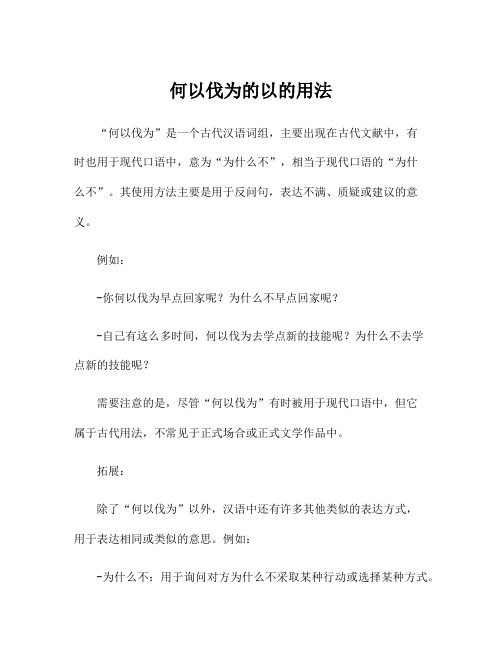 何以伐为的以的用法

“何以伐为”是一个古代汉语词组，主要出现在古代文献中，有时也用于现代口语中，意为“为什么不”，相当于现代口语的“为什么不”。其使用方法主要是用于反问句，表达不满、质疑或建议的意义。

例如：

-你何以伐为早点回家呢？为什么不早点回家呢？

-自己有这么多时间，何以伐为去学点新的技能呢？为什么不去学点新的技能呢？

需要注意的是，尽管“何以伐为”有时被用于现代口语中，但它属于古代用法，不常见于正式场合或正式文学作品中。

拓展：

除了“何以伐为”以外，汉语中还有许多其他类似的表达方式，用于表达相同或类似的意思。例如：

-为什么不：用于询问对方为什么不采取某种行动或选择某种方式。